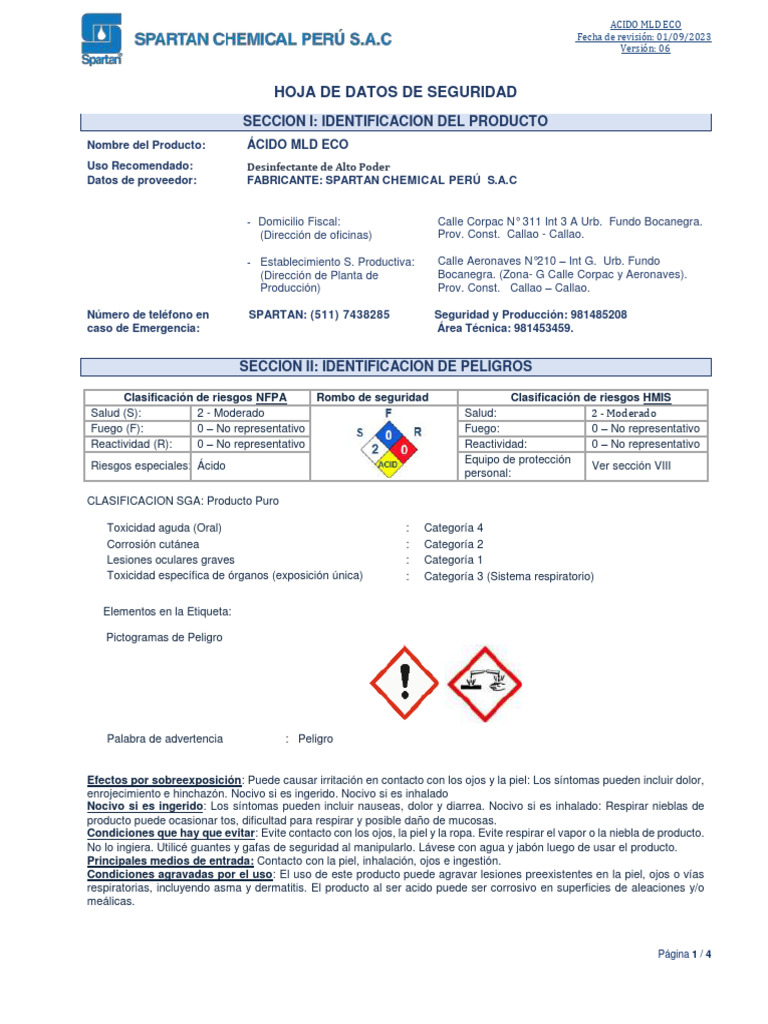 Spartan SPARTAN CHEMICAL PERÚ S.A.C

ACIDO MLD ECO
Fecha de revisión: 01/09/2023
Versión: 06

HOJA DE DATOS DE SEGURIDAD

SECCION I: IDENTIFICACION DEL PRODUCTO

Nombre del Producto: ÁCIDO MLD ECO

Uso Recomendado: Desinfectante de Alto Poder
Datos de proveedor: FABRICANTE: SPARTAN CHEMICAL PERÚ S.A.C

- Domicilio Fiscal: (Dirección de oficinas) Calle Corpac N° 311 Int 3 A Urb. Fundo Bocanegra. Prov. Const. Callao - Callao.

- Establecimiento S. Productiva: (Dirección de Planta de Producción) Calle Aeronaves N°210 – Int G. Urb. Fundo Bocanegra. (Zona- G Calle Corpac y Aeronaves). Prov. Const. Callao – Callao.

Número de teléfono en caso de Emergencia: SPARTAN: (511) 7438285 Seguridad y Producción: 981485208
Área Técnica: 981453459.

SECCION II: IDENTIFICACION DE PELIGROS

| Clasificación de riesgos NFPA | | Rombo de seguridad | Clasificación de riesgos HMIS | |
|---|---|---|---|---|
| Salud (S): | 2 - Moderado | F S R 0 2 0 ACID | Salud: | 2 - Moderado |
| Fuego (F): | 0 – No representativo | | Fuego: | 0 – No representativo |
| Reactividad (R): | 0 – No representativo | | Reactividad: | 0 – No representativo |
| Riesgos especiales: | Ácido | | Equipo de protección personal: | Ver sección VIII |

CLASIFICACION SGA: Producto Puro

Toxicidad aguda (Oral) : Categoría 4
Corrosión cutánea : Categoría 2
Lesiones oculares graves : Categoría 1
Toxicidad específica de órganos (exposición única) : Categoría 3 (Sistema respiratorio)

Elementos en la Etiqueta:

Pictogramas de Peligro

Palabra de advertencia : Peligro

Efectos por sobreexposición: Puede causar irritación en contacto con los ojos y la piel: Los síntomas pueden incluir dolor, enrojecimiento e hinchazón. Nocivo si es ingerido. Nocivo si es inhalado
Nocivo si es ingerido: Los síntomas pueden incluir nauseas, dolor y diarrea. Nocivo si es inhalado: Respirar nieblas de producto puede ocasionar tos, dificultad para respirar y posible daño de mucosas.
Condiciones que hay que evitar: Evite contacto con los ojos, la piel y la ropa. Evite respirar el vapor o la niebla de producto. No lo ingiera. Utilicé guantes y gafas de seguridad al manipularlo. Lávese con agua y jabón luego de usar el producto.
Principales medios de entrada: Contacto con la piel, inhalación, ojos e ingestión.
Condiciones agravadas por el uso: El uso de este producto puede agravar lesiones preexistentes en la piel, ojos o vías respiratorias, incluyendo asma y dermatitis. El producto al ser acido puede ser corrosivo en superficies de aleaciones y/o meálicas.

Página 1 / 4